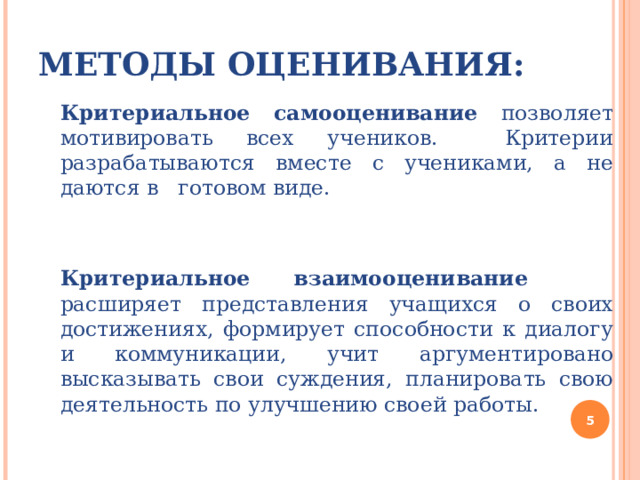 МЕТОДЫ ОЦЕНИВАНИЯ:

Критериальное самооценивание позволяет мотивировать всех учеников. Критерии разрабатываются вместе с учениками, а не даются в готовом виде.

Критериальное взаимооценивание расширяет представления учащихся о своих достижениях, формирует способности к диалогу и коммуникации, учит аргументировано высказывать свои суждения, планировать свою деятельность по улучшению своей работы.

5